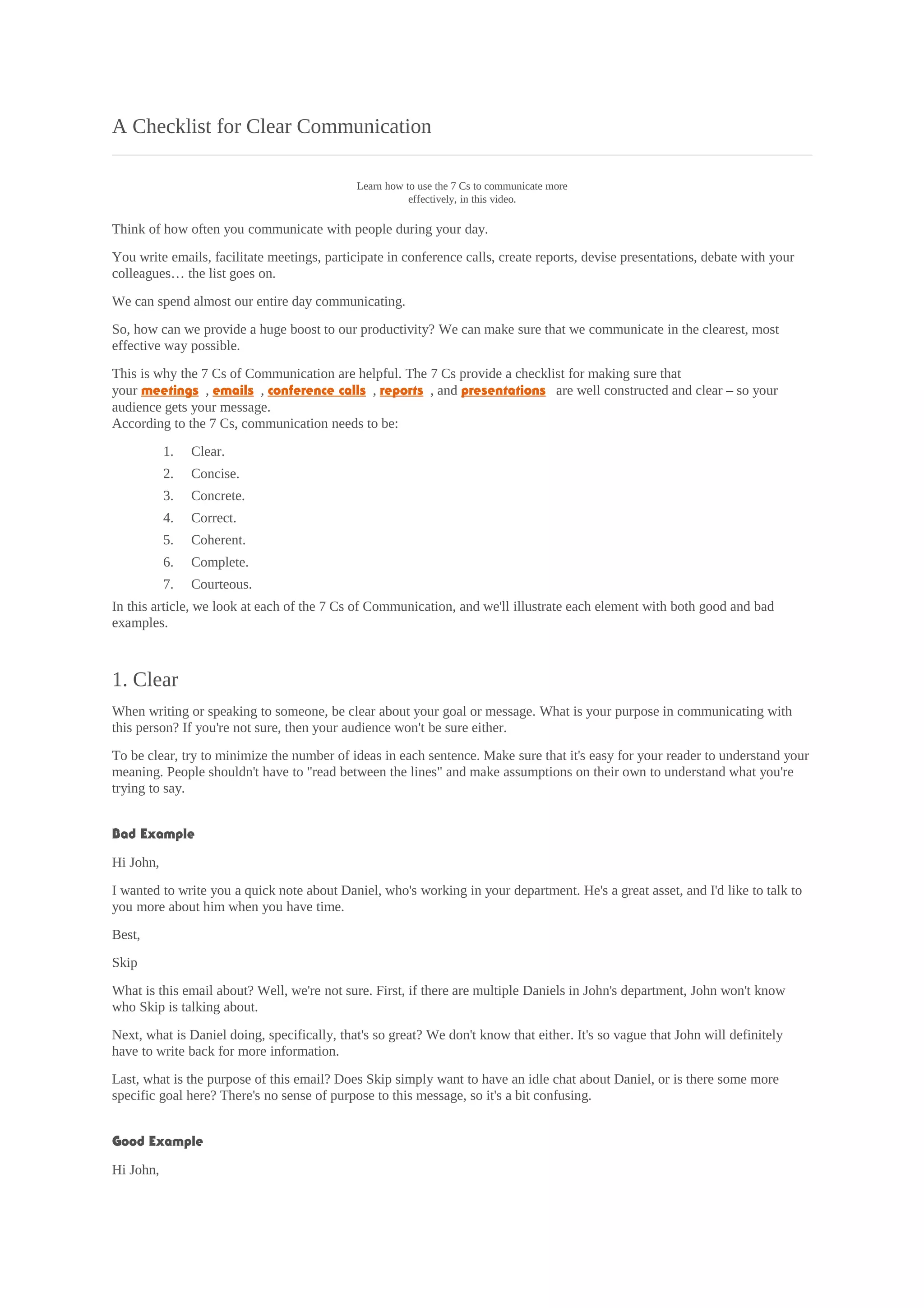 A Checklist for Clear Communication

Learn how to use the 7 Cs to communicate more effectively, in this video.

Think of how often you communicate with people during your day.

You write emails, facilitate meetings, participate in conference calls, create reports, devise presentations, debate with your colleagues… the list goes on.

We can spend almost our entire day communicating.

So, how can we provide a huge boost to our productivity? We can make sure that we communicate in the clearest, most effective way possible.

This is why the 7 Cs of Communication are helpful. The 7 Cs provide a checklist for making sure that your meetings , emails , conference calls , reports , and presentations are well constructed and clear – so your audience gets your message.
According to the 7 Cs, communication needs to be:

1. Clear.
2. Concise.
3. Concrete.
4. Correct.
5. Coherent.
6. Complete.
7. Courteous.

In this article, we look at each of the 7 Cs of Communication, and we'll illustrate each element with both good and bad examples.

1. Clear

When writing or speaking to someone, be clear about your goal or message. What is your purpose in communicating with this person? If you're not sure, then your audience won't be sure either.

To be clear, try to minimize the number of ideas in each sentence. Make sure that it's easy for your reader to understand your meaning. People shouldn't have to "read between the lines" and make assumptions on their own to understand what you're trying to say.

Bad Example

Hi John,

I wanted to write you a quick note about Daniel, who's working in your department. He's a great asset, and I'd like to talk to you more about him when you have time.

Best,

Skip

What is this email about? Well, we're not sure. First, if there are multiple Daniels in John's department, John won't know who Skip is talking about.

Next, what is Daniel doing, specifically, that's so great? We don't know that either. It's so vague that John will definitely have to write back for more information.

Last, what is the purpose of this email? Does Skip simply want to have an idle chat about Daniel, or is there some more specific goal here? There's no sense of purpose to this message, so it's a bit confusing.

Good Example

Hi John,